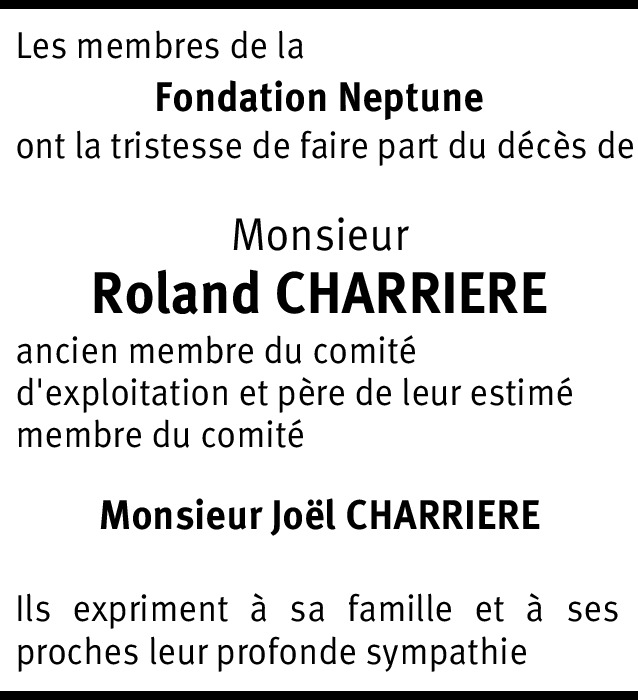 Les membres de la

Fondation Neptune

ont la tristesse de faire part du décès de

Monsieur

Roland CHARRIERE

ancien membre du comité d'exploitation et père de leur estimé membre du comité

Monsieur Joël CHARRIERE

Ils expriment à sa famille et à ses proches leur profonde sympathie